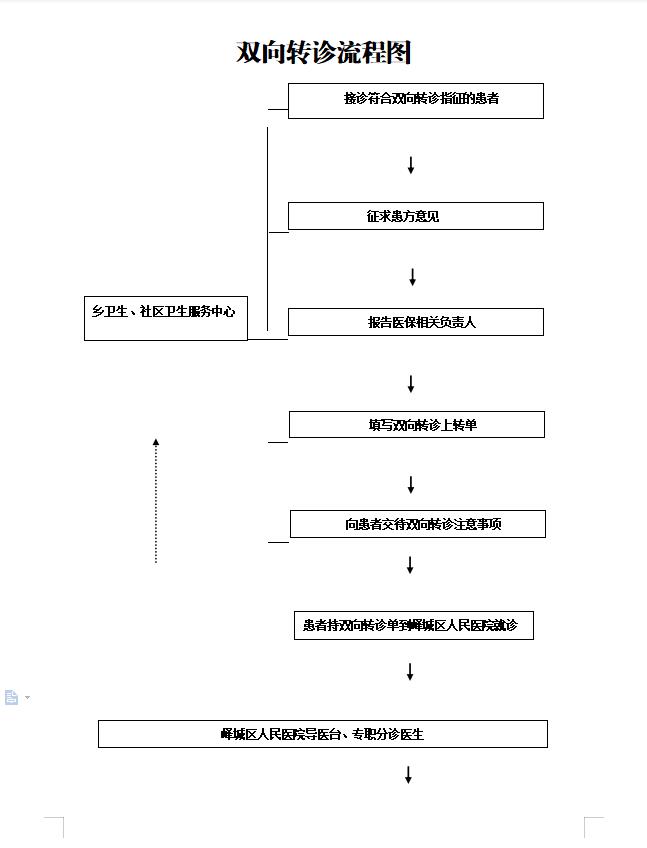 双向转诊流程图

接诊符合双向转诊指征的患者

征求患方意见

乡卫生、社区卫生服务中心

报告医保相关负责人

填写双向转诊上转单

向患者交待双向转诊注意事项

患者持双向转诊单到峄城区人民医院就诊

峄城区人民医院导医台、专职分诊医生